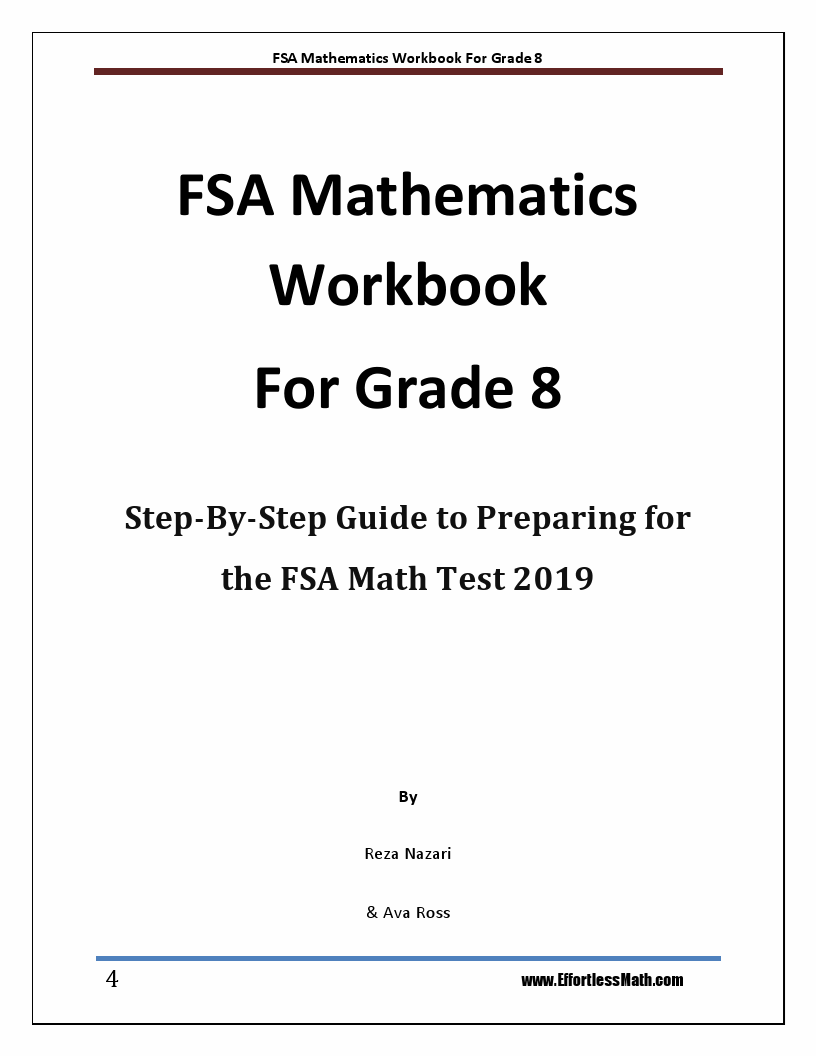 FSA Mathematics Workbook For Grade 8

FSA Mathematics Workbook For Grade 8

Step-By-Step Guide to Preparing for the FSA Math Test 2019

By

Reza Nazari

& Ava Ross

4

www.EffortlessMath.com